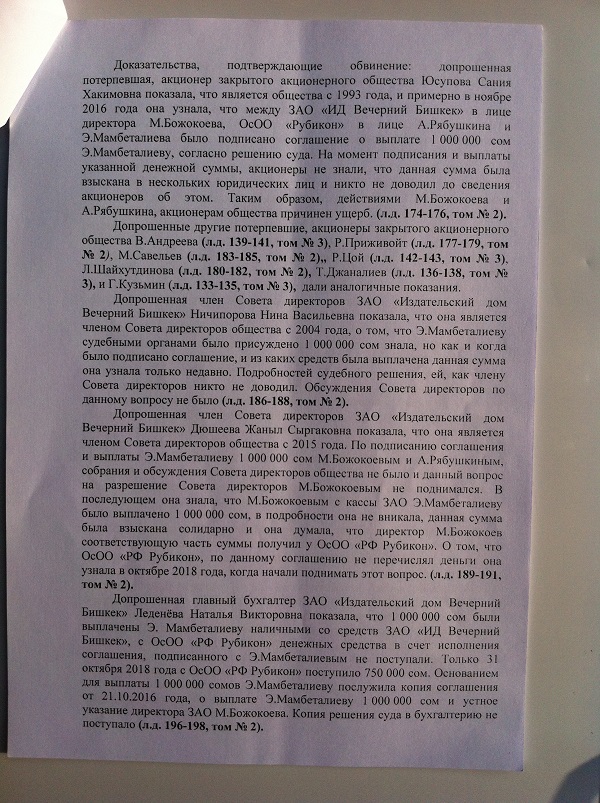 Доказательства, подтверждающие обвинение: допрошенная потерпевшая, акционер закрытого акционерного общества Юсупова Сания Хакимовна показала, что является общества с 1993 года, и примерно в ноябре 2016 года она узнала, что между ЗАО «ИД Вечерний Бишкек» в лице директора М.Божокоева, ОсОО «Рубикон» в лице А.Рябушкина и Э.Мамбеталиева было подписано соглашение о выплате 1 000 000 сом Э.Мамбеталиеву, согласно решению суда. На момент подписания и выплаты указанной денежной суммы, акционеры не знали, что данная сумма была взыскана в нескольких юридических лиц и никто не доводил до сведения акционеров об этом. Таким образом, действиями М.Божокоева и А.Рябушкина, акционерам общества причинен ущерб. (л.д. 174-176, том № 2).

Допрошенные другие потерпевшие, акционеры закрытого акционерного общества В.Андреева (л.д. 139-141, том № 3), Р.Приживойт (л.д. 177-179, том № 2), М.Савельев (л.д. 183-185, том № 2),, Р.Цой (л.д. 142-143, том № 3), Л.Шайхутдинова (л.д. 180-182, том № 2), Т.Джаналиев (л.д. 136-138, том № 3), и Г.Кузьмин (л.д. 133-135, том № 3), дали аналогичные показания.

Допрошенная член Совета директоров ЗАО «Издательский дом Вечерний Бишкек» Ничипорова Нина Васильевна показала, что она является членом Совета директоров общества с 2004 года, о том, что Э.Мамбеталиеву судебными органами было присуждено 1 000 000 сом знала, но как и когда было подписано соглашение, и из каких средств была выплачена данная сумма она узнала только недавно. Подробностей судебного решения, ей, как члену Совета директоров никто не доводил. Обсуждения Совета директоров по данному вопросу не было (л.д. 186-188, том № 2).

Допрошенная член Совета директоров ЗАО «Издательский дом Вечерний Бишкек» Дюшеева Жаныл Сыргаковна показала, что она является членом Совета директоров общества с 2015 года. По подписанию соглашения и выплаты Э.Мамбеталиеву 1 000 000 сом М.Божокоевым и А.Рябушкиным, собрания и обсуждения Совета директоров общества не было и данный вопрос на разрешение Совета директоров М.Божокоевым не поднимался. В последующем она знала, что М.Божокоевым с кассы ЗАО Э.Мамбеталиеву было выплачено 1 000 000 сом, в подробности она не вникала, данная сумма была взыскана солидарно и она думала, что директор М.Божокоев соответствующую часть суммы получил у ОсОО «РФ Рубикон». О том, что ОсОО «РФ Рубикон», по данному соглашению не перечислял деньги она узнала в октябре 2018 года, когда начали поднимать этот вопрос. (л.д. 189-191, том № 2).

Допрошенная главный бухгалтер ЗАО «Издательский дом Вечерний Бишкек» Леденёва Наталья Викторовна показала, что 1 000 000 сом были выплачены Э. Мамбеталиеву наличными со средств ЗАО «ИД Вечерний Бишкек», с ОсОО «РФ Рубикон» денежных средства в счет исполнения соглашения, подписанного с Э.Мамбеталиевым не поступали. Только 31 октября 2018 года с ОсОО «РФ Рубикон» поступило 750 000 сом. Основанием для выплаты 1 000 000 сомов Э.Мамбеталиеву послужила копия соглашения от 21.10.2016 года, о выплате Э.Мамбеталиеву 1 000 000 сом и устное указание директора ЗАО М.Божокоева. Копия решения суда в бухгалтерию не поступало (л.д. 196-198, том № 2).